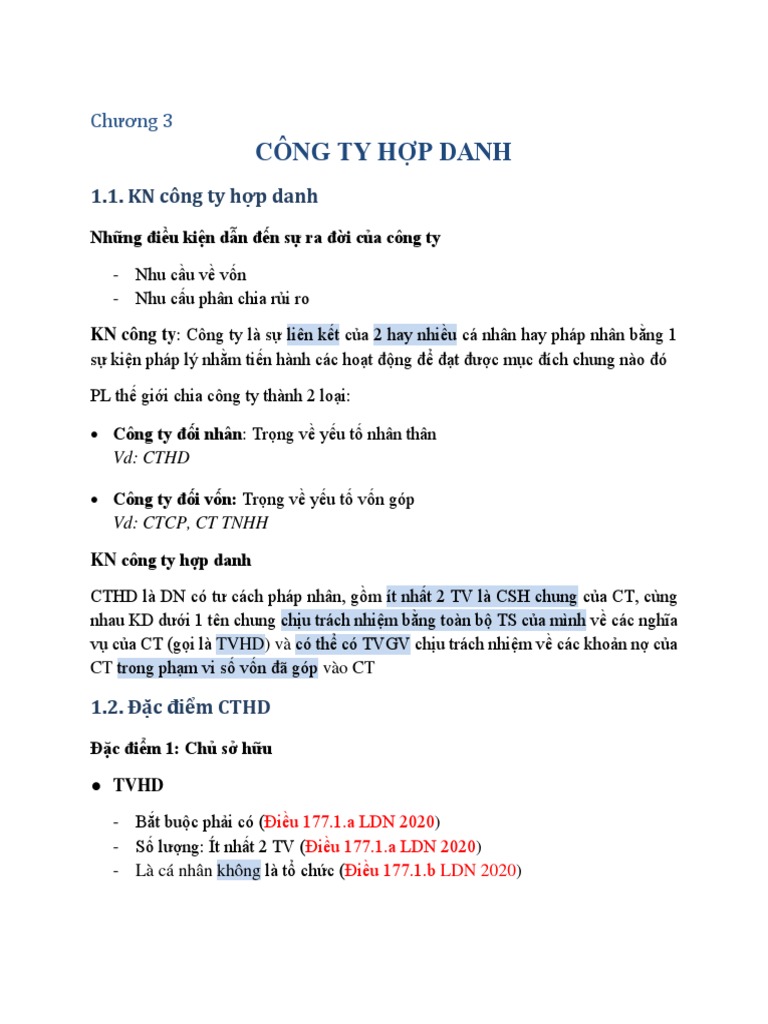 Chương 3

CÔNG TY HỢP DANH

1.1. KN công ty hợp danh

Những điều kiện dẫn đến sự ra đời của công ty

- Nhu cầu về vốn
- Nhu cầu phân chia rủi ro

KN công ty: Công ty là sự liên kết của 2 hay nhiều cá nhân hay pháp nhân bằng 1 sự kiện pháp lý nhằm tiến hành các hoạt động để đạt được mục đích chung nào đó

PL thế giới chia công ty thành 2 loại:

• Công ty đối nhân: Trọng về yếu tố nhân thân
Vd: CTHD

• Công ty đối vốn: Trọng về yếu tố vốn góp
Vd: CTCP, CT TNHH

KN công ty hợp danh

CTHD là DN có tư cách pháp nhân, gồm ít nhất 2 TV là CSH chung của CT, cùng nhau KD dưới 1 tên chung chịu trách nhiệm bằng toàn bộ TS của mình về các nghĩa vụ của CT (gọi là TVHD) và có thể có TVGV chịu trách nhiệm về các khoản nợ của CT trong phạm vi số vốn đã góp vào CT

1.2. Đặc điểm CTHD

Đặc điểm 1: Chủ sở hữu

● TVHD

- Bắt buộc phải có (Điều 177.1.a LDN 2020)
- Số lượng: Ít nhất 2 TV (Điều 177.1.a LDN 2020)
- Là cá nhân không là tổ chức (Điều 177.1.b LDN 2020)